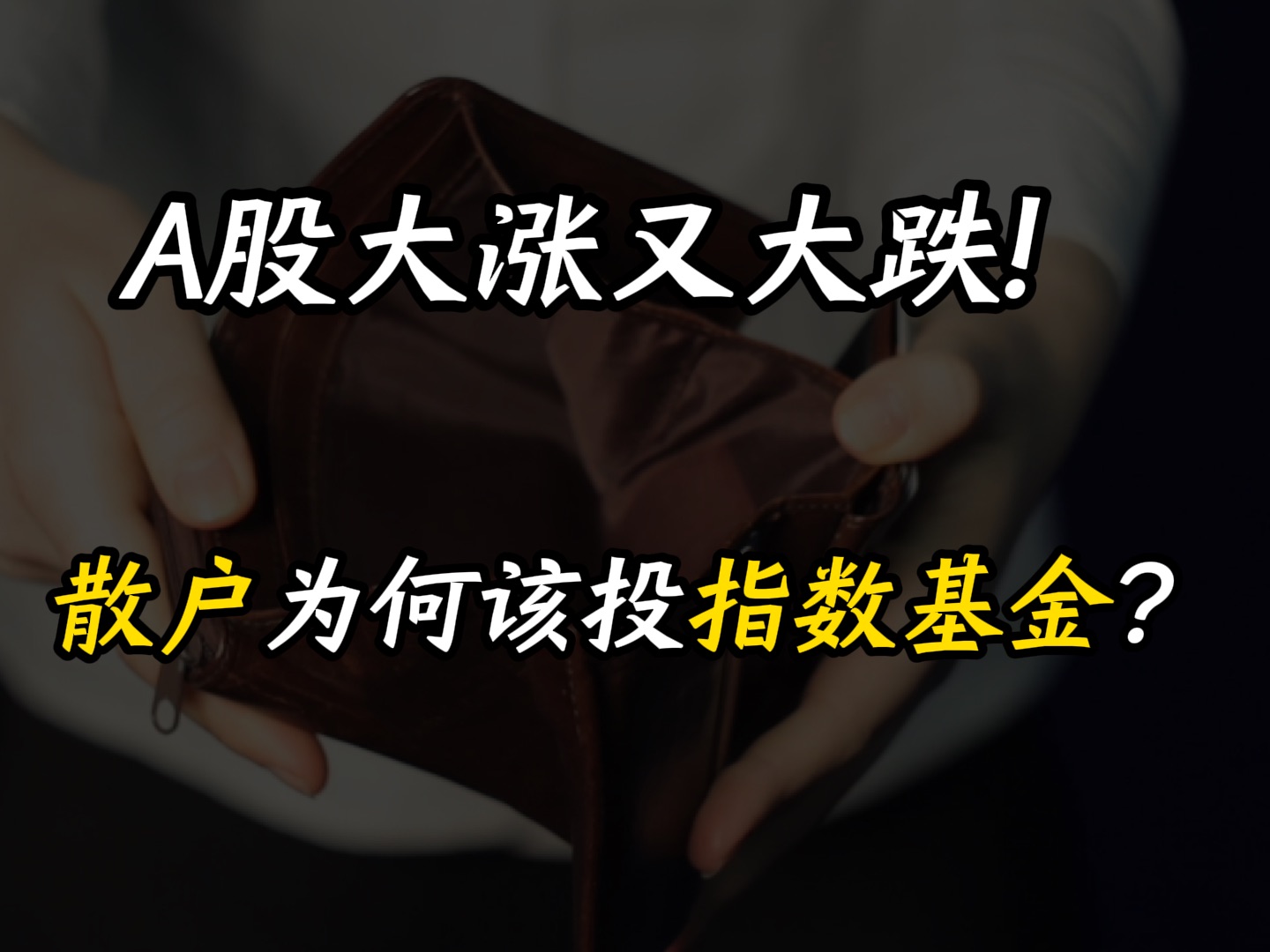 A股大涨又大跌!

散户为何该投指数基金？